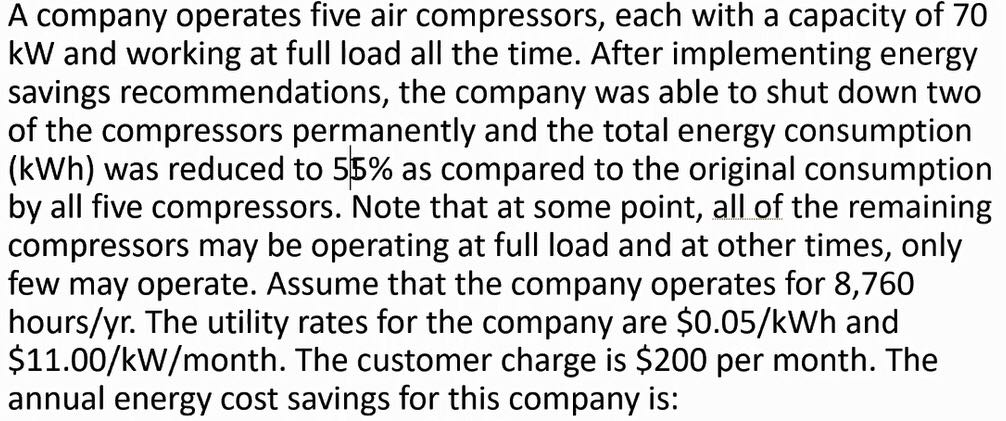 A company operates five air compressors, each with a capacity of 70 kW and working at full load all the time. After implementing energy savings recommendations, the company was able to shut down two of the compressors permanently and the total energy consumption (kWh) was reduced to 55% as compared to the original consumption by all five compressors. Note that at some point, all of the remaining compressors may be operating at full load and at other times, only few may operate. Assume that the company operates for 8,760 hours/yr. The utility rates for the company are \$0.05/kWh and \$11.00/kW/month. The customer charge is \$200 per month. The annual energy cost savings for this company is: